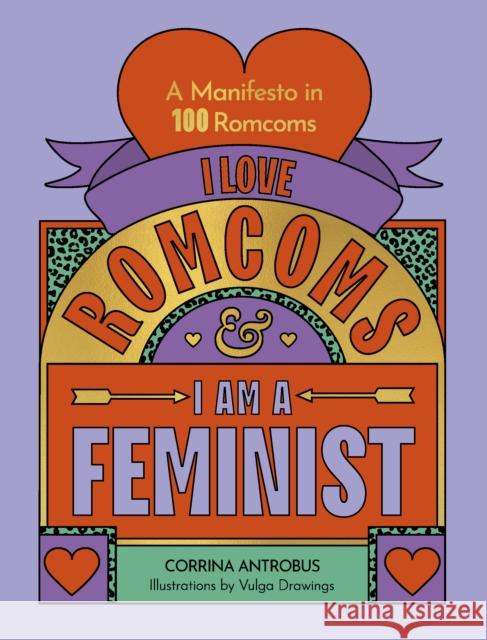 A Manifesto in 100 Romcoms

I LOVE ROMCOMS & I AM A FEMINIST

CORRINA ANTROBUS
Illustrations by Vulga Drawings